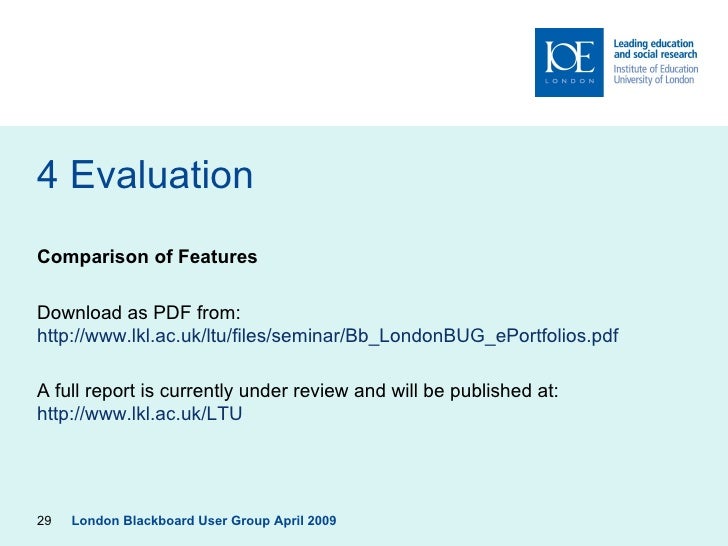 IOE
LONDON

Leading education
and social research
Institute of Education
University of London

4 Evaluation

Comparison of Features

Download as PDF from:
http://www.lkl.ac.uk/ltu/files/seminar/Bb_LondonBUG_ePortfolios.pdf

A full report is currently under review and will be published at:
http://www.lkl.ac.uk/LTU

29 London Blackboard User Group April 2009